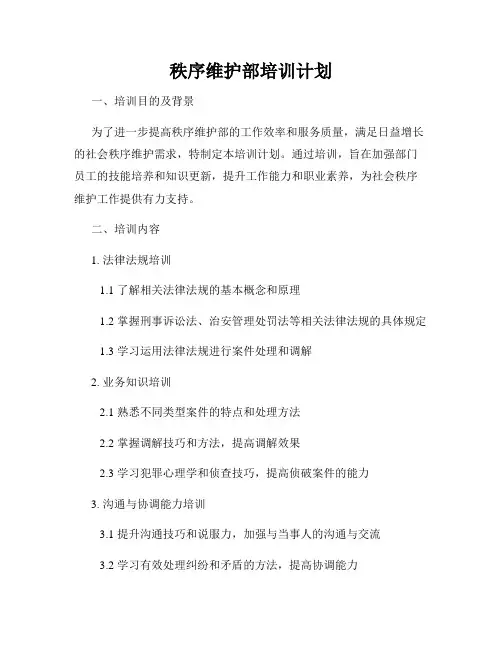 秩序维护部培训计划

一、培训目的及背景

为了进一步提高秩序维护部的工作效率和服务质量，满足日益增长的社会秩序维护需求，特制定本培训计划。通过培训，旨在加强部门员工的技能培养和知识更新，提升工作能力和职业素养，为社会秩序维护工作提供有力支持。

二、培训内容

1. 法律法规培训

1.1 了解相关法律法规的基本概念和原理

1.2 掌握刑事诉讼法、治安管理处罚法等相关法律法规的具体规定

1.3 学习运用法律法规进行案件处理和调解

2. 业务知识培训

2.1 熟悉不同类型案件的特点和处理方法

2.2 掌握调解技巧和方法，提高调解效果

2.3 学习犯罪心理学和侦查技巧，提高侦破案件的能力

3. 沟通与协调能力培训

3.1 提升沟通技巧和说服力，加强与当事人的沟通与交流

3.2 学习有效处理纠纷和矛盾的方法，提高协调能力